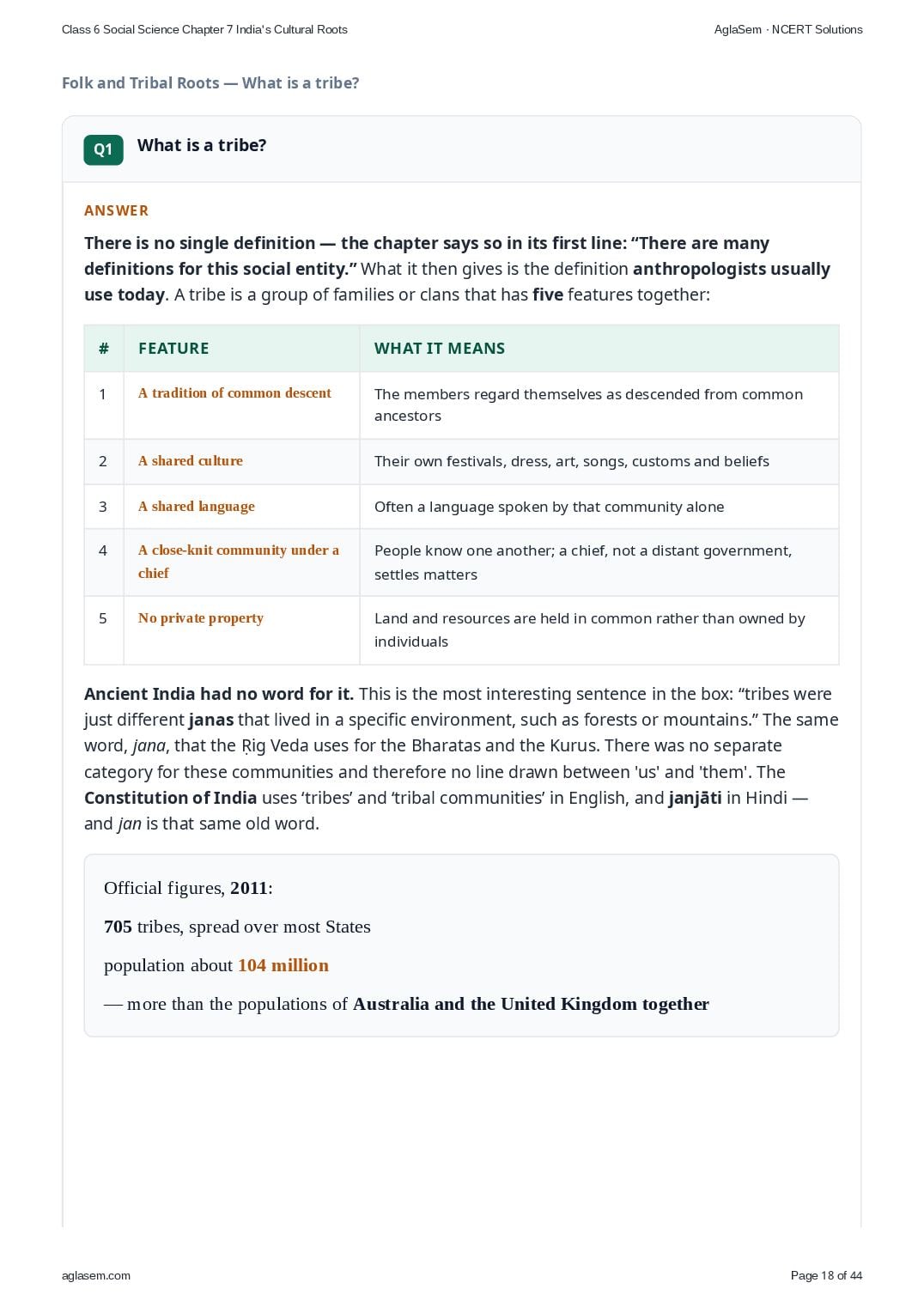 Class 6 Social Science Chapter 7 India's Cultural Roots

AglaSem · NCERT Solutions

Folk and Tribal Roots — What is a tribe?

Q1 What is a tribe?

ANSWER

There is no single definition — the chapter says so in its first line: “There are many definitions for this social entity.” What it then gives is the definition anthropologists usually use today. A tribe is a group of families or clans that has five features together:

| # | FEATURE | WHAT IT MEANS |
|---|---|---|
| 1 | A tradition of common descent | The members regard themselves as descended from common ancestors |
| 2 | A shared culture | Their own festivals, dress, art, songs, customs and beliefs |
| 3 | A shared language | Often a language spoken by that community alone |
| 4 | A close-knit community under a chief | People know one another; a chief, not a distant government, settles matters |
| 5 | No private property | Land and resources are held in common rather than owned by individuals |

Ancient India had no word for it. This is the most interesting sentence in the box: “tribes were just different janas that lived in a specific environment, such as forests or mountains.” The same word, jana, that the Ṛig Veda uses for the Bharatas and the Kurus. There was no separate category for these communities and therefore no line drawn between 'us' and 'them'. The Constitution of India uses ‘tribes’ and ‘tribal communities’ in English, and janjāti in Hindi — and jan is that same old word.

Official figures, 2011:

705 tribes, spread over most States

population about 104 million

— more than the populations of Australia and the United Kingdom together

aglasem.com

Page 18 of 44